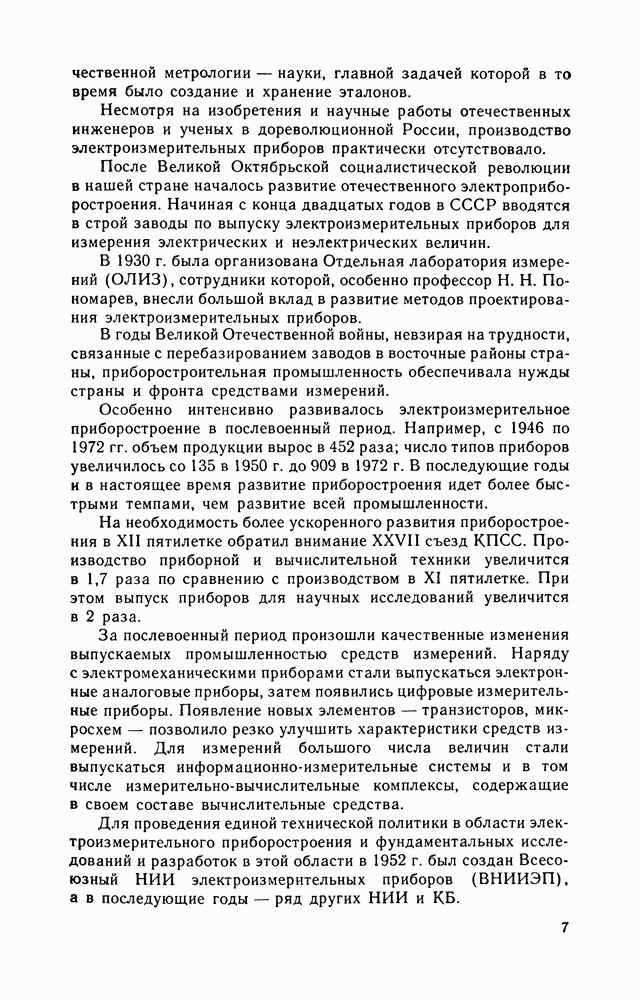 чественной метрологии — науки, главной задачей которой в то время было создание и хранение эталонов.

Несмотря на изобретения и научные работы отечественных инженеров и ученых в дореволюционной России, производство электроизмерительных приборов практически отсутствовало.

После Великой Октябрьской социалистической революции в нашей стране началось развитие отечественного электроприборостроения. Начиная с конца двадцатых годов в СССР вводятся в строй заводы по выпуску электроизмерительных приборов для измерения электрических и неэлектрических величин.

В 1930 г. была организована Отдельная лаборатория измерений (ОЛИЗ), сотрудники которой, особенно профессор Н. Н. Пономарев, внесли большой вклад в развитие методов проектирования электроизмерительных приборов.

В годы Великой Отечественной войны, невзирая на трудности, связанные с перебазированием заводов в восточные районы страны, приборостроительная промышленность обеспечивала нужды страны и фронта средствами измерений.

Особенно интенсивно развивалось электроизмерительное приборостроение в послевоенный период. Например, с 1946 по 1972 гг. объем продукции вырос в 452 раза; число типов приборов увеличилось со 135 в 1950 г. до 909 в 1972 г. В последующие годы и в настоящее время развитие приборостроения идет более быстрыми темпами, чем развитие всей промышленности.

На необходимость более ускоренного развития приборостроения в XII пятилетке обратил внимание XXVII съезд КПСС. Производство приборной и вычислительной техники увеличится в 1,7 раза по сравнению с производством в XI пятилетке. При этом выпуск приборов для научных исследований увеличится в 2 раза.

За послевоенный период произошли качественные изменения выпускаемых промышленностью средств измерений. Наряду с электромеханическими приборами стали выпускаться электронные аналоговые приборы, затем появились цифровые измерительные приборы. Появление новых элементов — транзисторов, микросхем — позволило резко улучшить характеристики средств измерений. Для измерений большого числа величин стали выпускаться информационно-измерительные системы и в том числе измерительно-вычислительные комплексы, содержащие в своем составе вычислительные средства.

Для проведения единой технической политики в области электроизмерительного приборостроения и фундаментальных исследований и разработок в этой области в 1952 г. был создан Всесоюзный НИИ электроизмерительных приборов (ВНИИЭП), а в последующие годы — ряд других НИИ и КБ.

7